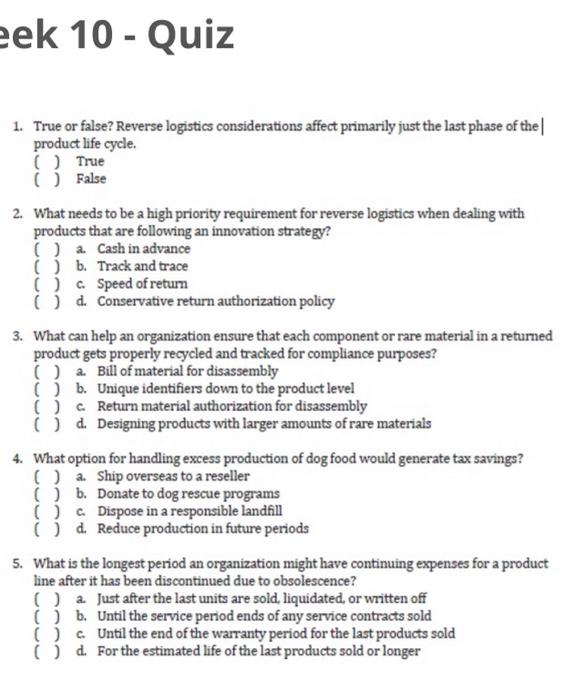 eek 10 - Quiz

1. True or false? Reverse logistics considerations affect primarily just the last phase of the product life cycle.
( ) True
( ) False

2. What needs to be a high priority requirement for reverse logistics when dealing with products that are following an innovation strategy?
( ) a. Cash in advance
( ) b. Track and trace
( ) c. Speed of return
( ) d. Conservative return authorization policy

3. What can help an organization ensure that each component or rare material in a returned product gets properly recycled and tracked for compliance purposes?
( ) a. Bill of material for disassembly
( ) b. Unique identifiers down to the product level
( ) c. Return material authorization for disassembly
( ) d. Designing products with larger amounts of rare materials

4. What option for handling excess production of dog food would generate tax savings?
( ) a. Ship overseas to a reseller
( ) b. Donate to dog rescue programs
( ) c. Dispose in a responsible landfill
( ) d. Reduce production in future periods

5. What is the longest period an organization might have continuing expenses for a product line after it has been discontinued due to obsolescence?
( ) a. Just after the last units are sold, liquidated, or written off
( ) b. Until the service period ends of any service contracts sold
( ) c. Until the end of the warranty period for the last products sold
( ) d. For the estimated life of the last products sold or longer